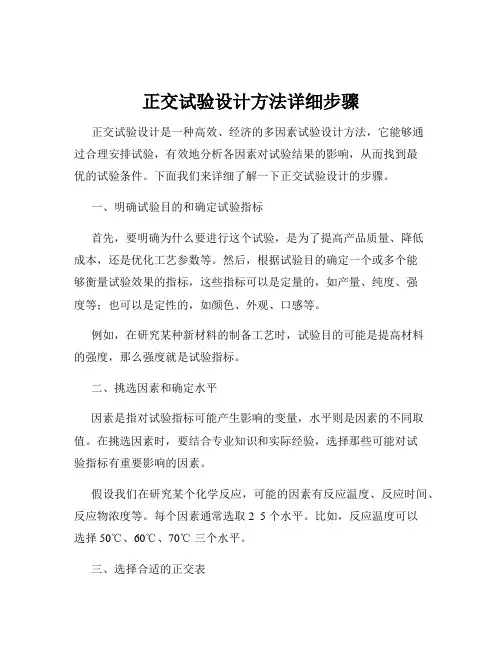 正交试验设计方法详细步骤

正交试验设计是一种高效、经济的多因素试验设计方法，它能够通过合理安排试验，有效地分析各因素对试验结果的影响，从而找到最优的试验条件。下面我们来详细了解一下正交试验设计的步骤。

一、明确试验目的和确定试验指标

首先，要明确为什么要进行这个试验，是为了提高产品质量、降低成本，还是优化工艺参数等。然后，根据试验目的确定一个或多个能够衡量试验效果的指标，这些指标可以是定量的，如产量、纯度、强度等；也可以是定性的，如颜色、外观、口感等。

例如，在研究某种新材料的制备工艺时，试验目的可能是提高材料的强度，那么强度就是试验指标。

二、挑选因素和确定水平

因素是指对试验指标可能产生影响的变量，水平则是因素的不同取值。在挑选因素时，要结合专业知识和实际经验，选择那些可能对试验指标有重要影响的因素。

假设我们在研究某个化学反应，可能的因素有反应温度、反应时间、反应物浓度等。每个因素通常选取 2 5 个水平。比如，反应温度可以选择 50℃、60℃、70℃ 三个水平。

三、选择合适的正交表